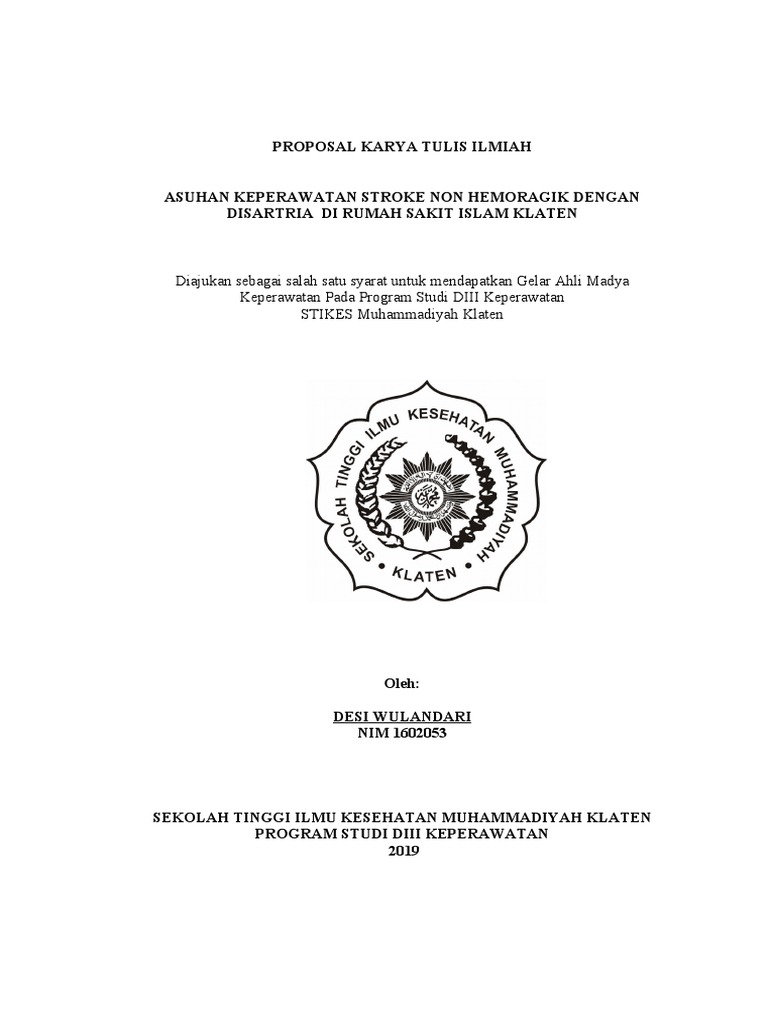 PROPOSAL KARYA TULIS ILMIAH

ASUHAN KEPERAWATAN STROKE NON HEMORAGIK DENGAN DISARTRIA DI RUMAH SAKIT ISLAM KLATEN

Diajukan sebagai salah satu syarat untuk mendapatkan Gelar Ahli Madya Keperawatan Pada Program Studi DIII Keperawatan STIKES Muhammadiyah Klaten

SEKOLAH TINGGI ILMU KESEHATAN MUHAMMADIYAH KLATEN

Oleh:

DESI WULANDARI
NIM 1602053

SEKOLAH TINGGI ILMU KESEHATAN MUHAMMADIYAH KLATEN
PROGRAM STUDI DIII KEPERAWATAN
2019